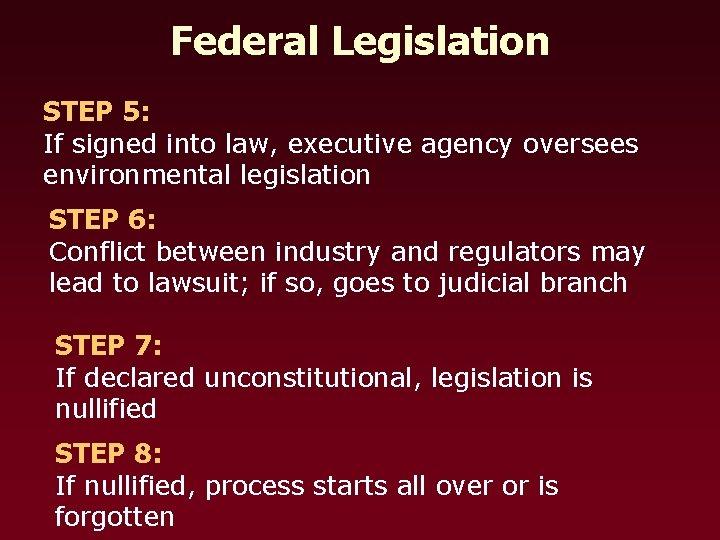 Federal Legislation

STEP 5:
If signed into law, executive agency oversees environmental legislation

STEP 6:
Conflict between industry and regulators may lead to lawsuit; if so, goes to judicial branch

STEP 7:
If declared unconstitutional, legislation is nullified

STEP 8:
If nullified, process starts all over or is forgotten